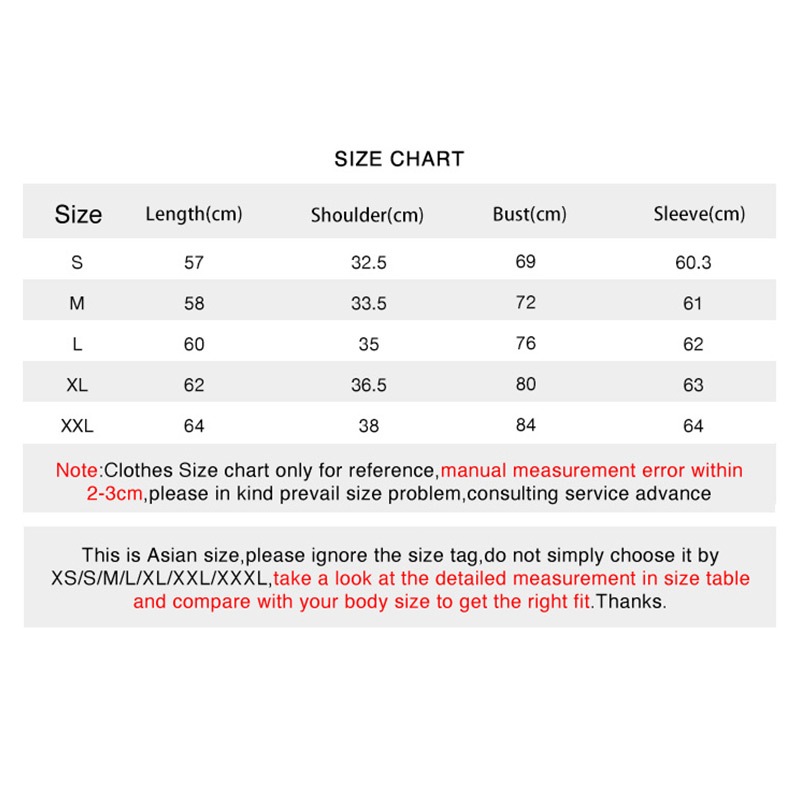 SIZE CHART

| Size | Length(cm) | Shoulder(cm) | Bust(cm) | Sleeve(cm) |
|---|---|---|---|---|
| S | 57 | 32.5 | 69 | 60.3 |
| M | 58 | 33.5 | 72 | 61 |
| L | 60 | 35 | 76 | 62 |
| XL | 62 | 36.5 | 80 | 63 |
| XXL | 64 | 38 | 84 | 64 |

Note:Clothes Size chart only for reference,manual measurement error within 2-3cm,please in kind prevail size problem,consulting service advance

This is Asian size,please ignore the size tag,do not simply choose it by XS/S/M/L/XL/XXL/XXXL,take a look at the detailed measurement in size table and compare with your body size to get the right fit.Thanks.